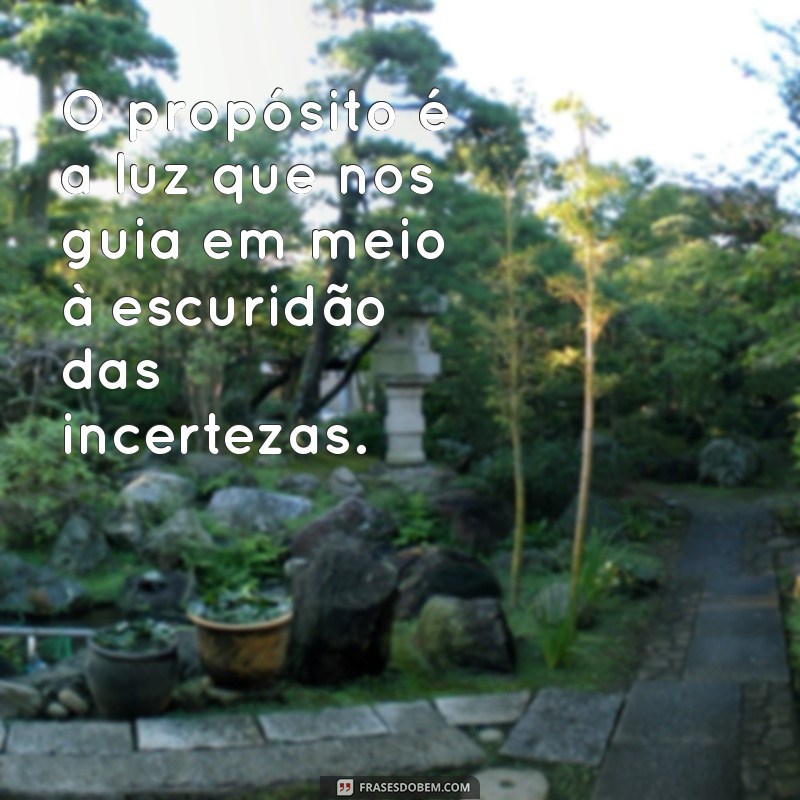 O propósito é a luz que nos guia em meio à escuridão das incertezas.

FRASESDOBEM.COM